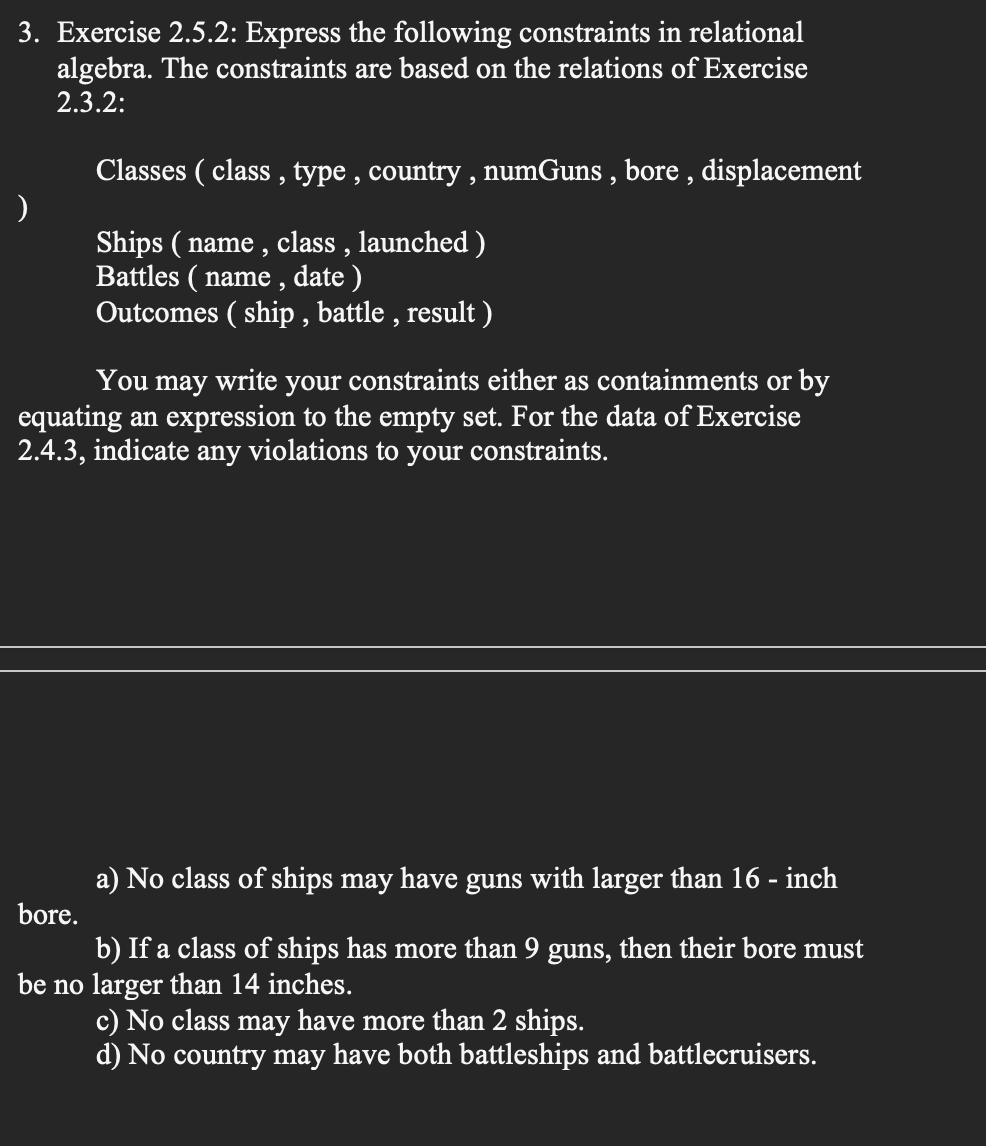 3. Exercise 2.5.2: Express the following constraints in relational algebra. The constraints are based on the relations of Exercise 2.3.2:

Classes ( class , type , country , numGuns , bore , displacement )
Ships ( name , class , launched )
Battles ( name , date )
Outcomes ( ship , battle , result )

You may write your constraints either as containments or by equating an expression to the empty set. For the data of Exercise 2.4.3, indicate any violations to your constraints.

a) No class of ships may have guns with larger than 16 - inch bore.
b) If a class of ships has more than 9 guns, then their bore must be no larger than 14 inches.
c) No class may have more than 2 ships.
d) No country may have both battleships and battlecruisers.